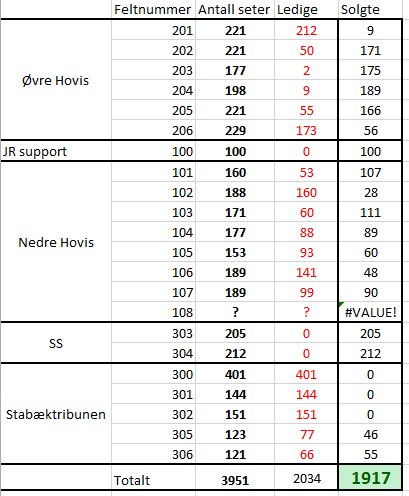 |  | Feltnummer | Antall seter | Ledige | Solgte |
|---|---|---|---|---|
| Øvre Hovis | 201 | 221 | 212 | 9 |
|  | 202 | 221 | 50 | 171 |
|  | 203 | 177 | 2 | 175 |
|  | 204 | 198 | 9 | 189 |
|  | 205 | 221 | 55 | 166 |
|  | 206 | 229 | 173 | 56 |
| JR support | 100 | 100 | 0 | 100 |
| Nedre Hovis | 101 | 160 | 53 | 107 |
|  | 102 | 188 | 160 | 28 |
|  | 103 | 171 | 60 | 111 |
|  | 104 | 177 | 88 | 89 |
|  | 105 | 153 | 93 | 60 |
|  | 106 | 189 | 141 | 48 |
|  | 107 | 189 | 99 | 90 |
|  | 108 | ? | ? | #VALUE! |
| SS | 303 | 205 | 0 | 205 |
|  | 304 | 212 | 0 | 212 |
| Stabæktribunen | 300 | 401 | 401 | 0 |
|  | 301 | 144 | 144 | 0 |
|  | 302 | 151 | 151 | 0 |
|  | 305 | 123 | 77 | 46 |
|  | 306 | 121 | 66 | 55 |
|  | Totalt | 3951 | 2034 | 1917 |